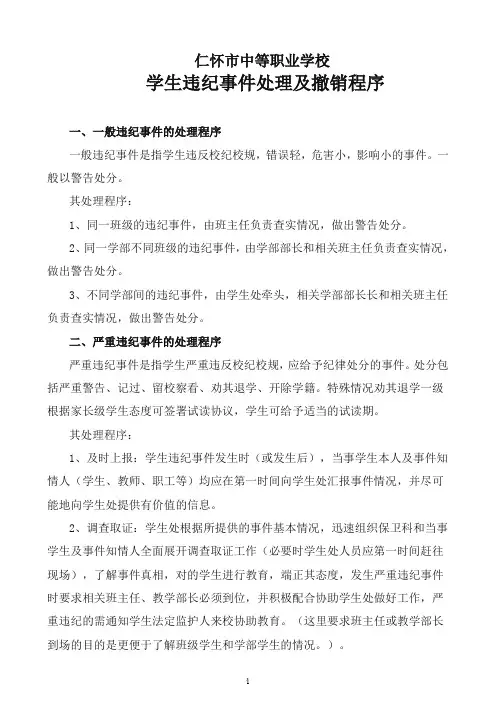 仁怀市中等职业学校
学生违纪事件处理及撤销程序

一、一般违纪事件的处理程序

一般违纪事件是指学生违反校纪校规，错误轻，危害小，影响小的事件。一般以警告处分。

其处理程序：

1、同一班级的违纪事件，由班主任负责查实情况，做出警告处分。

2、同一学部不同班级的违纪事件，由学部部长和相关班主任负责查实情况，做出警告处分。

3、不同学部间的违纪事件，由学生处牵头，相关学部部长长和相关班主任负责查实情况，做出警告处分。

二、严重违纪事件的处理程序

严重违纪事件是指学生严重违反校纪校规，应给予纪律处分的事件。处分包括严重警告、记过、留校察看、劝其退学、开除学籍。特殊情况劝其退学一级根据家长级学生态度可签署试读协议，学生可给予适当的试读期。

其处理程序：

1、及时上报：学生违纪事件发生时（或发生后），当事学生本人及事件知情人（学生、教师、职工等）均应在第一时间向学生处汇报事件情况，并尽可能地向学生处提供有价值的信息。

2、调查取证：学生处根据所提供的事件基本情况，迅速组织保卫科和当事学生及事件知情人全面展开调查取证工作（必要时学生处人员应第一时间赶往现场），了解事件真相，对的学生进行教育，端正其态度，发生严重违纪事件时要求相关班主任、教学部长必须到位，并积极配合协助学生处做好工作，严重违纪的需通知学生法定监护人来校协助教育。（这里要求班主任或教学部长到场的目的是更便于了解班级学生和学部学生的情况。）。

1